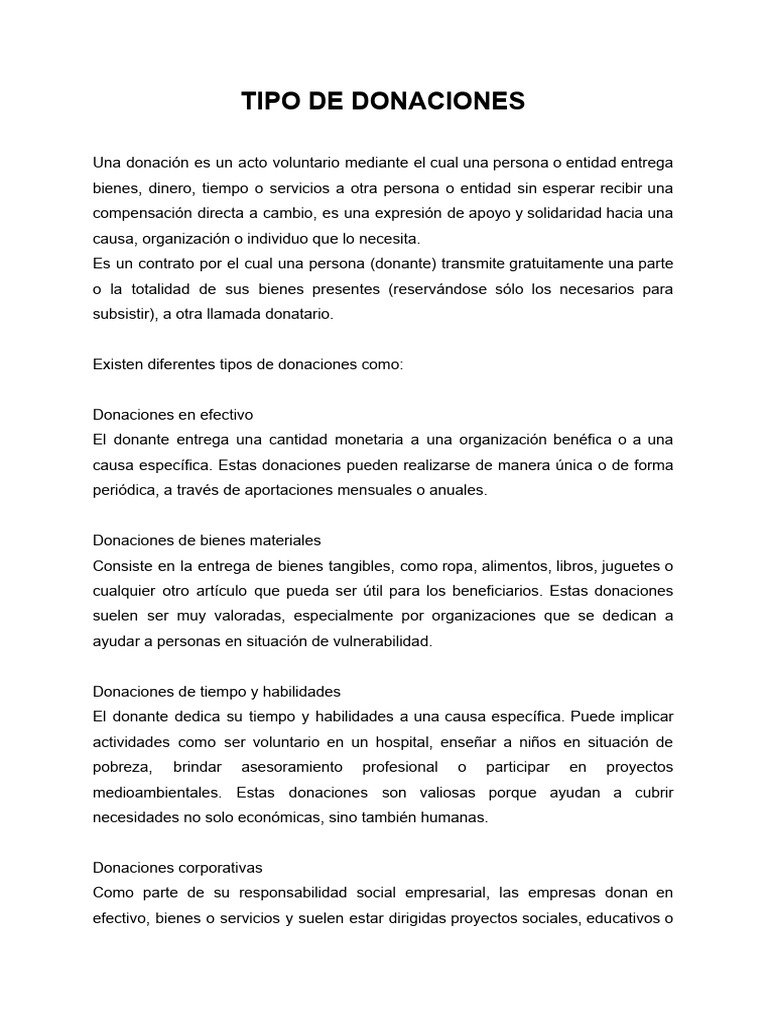 TIPO DE DONACIONES

Una donación es un acto voluntario mediante el cual una persona o entidad entrega bienes, dinero, tiempo o servicios a otra persona o entidad sin esperar recibir una compensación directa a cambio, es una expresión de apoyo y solidaridad hacia una causa, organización o individuo que lo necesita.
Es un contrato por el cual una persona (donante) transmite gratuitamente una parte o la totalidad de sus bienes presentes (reservándose sólo los necesarios para subsistir), a otra llamada donatario.

Existen diferentes tipos de donaciones como:

Donaciones en efectivo
El donante entrega una cantidad monetaria a una organización benéfica o a una causa específica. Estas donaciones pueden realizarse de manera única o de forma periódica, a través de aportaciones mensuales o anuales.

Donaciones de bienes materiales
Consiste en la entrega de bienes tangibles, como ropa, alimentos, libros, juguetes o cualquier otro artículo que pueda ser útil para los beneficiarios. Estas donaciones suelen ser muy valoradas, especialmente por organizaciones que se dedican a ayudar a personas en situación de vulnerabilidad.

Donaciones de tiempo y habilidades
El donante dedica su tiempo y habilidades a una causa específica. Puede implicar actividades como ser voluntario en un hospital, enseñar a niños en situación de pobreza, brindar asesoramiento profesional o participar en proyectos medioambientales. Estas donaciones son valiosas porque ayudan a cubrir necesidades no solo económicas, sino también humanas.

Donaciones corporativas
Como parte de su responsabilidad social empresarial, las empresas donan en efectivo, bienes o servicios y suelen estar dirigidas proyectos sociales, educativos o